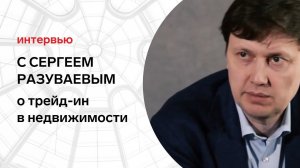 интервью

С СЕРГЕЕМ РАЗУВАЕВЫМ

о трейд-ин в недвижимости